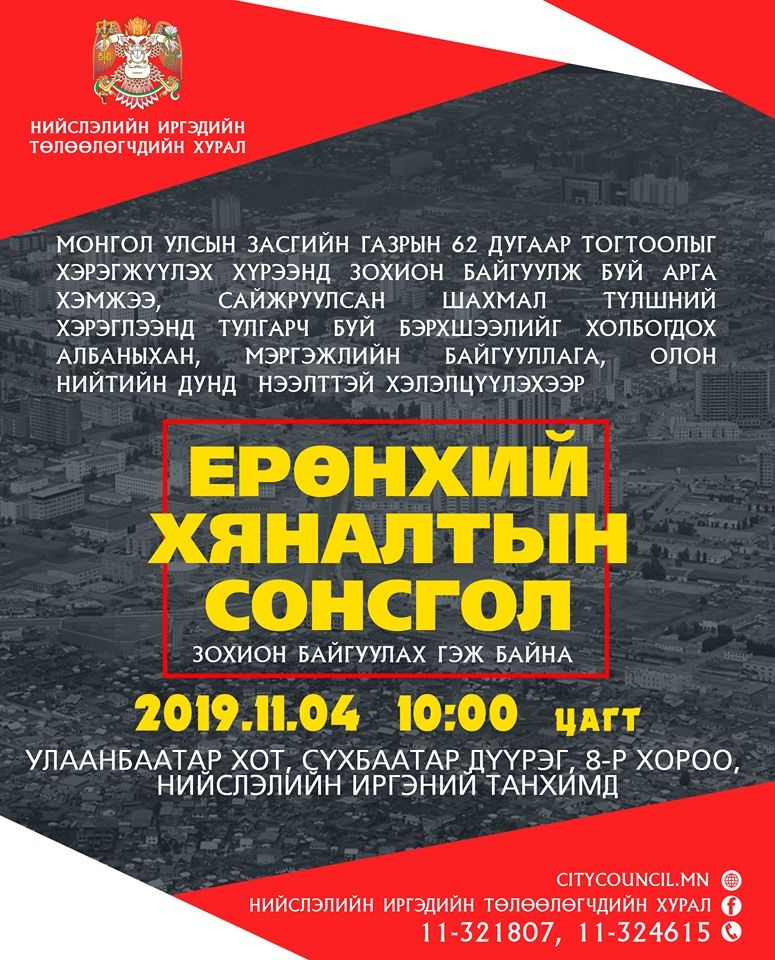 НИЙСЛЭЛИЙН ИРГЭДИЙН ТӨЛӨӨЛӨГЧДИЙН ХУРАЛ

МОНГОЛ УЛСЫН ЗАСГИЙН ГАЗРЫН 62 ДУГААР ТОГТООЛЫГ ХЭРЭГЖҮҮЛЭХ ХҮРЭЭНД ЗОХИОН БАЙГУУЛЖ БУЙ АРГА ХЭМЖЭЭ, САЙЖРУУЛСАН ШАХМАЛ ТҮЛШНИЙ ХЭРЭГЛЭЭНД ТУЛГАРЧ БУЙ БЭРХШЭЭЛИЙГ ХОЛБОГДОХ АЛБАНЫХАН, МЭРГЭЖЛИЙН БАЙГУУЛЛАГА, ОЛОН НИЙТИЙН ДУНД НЭЭЛТТЭЙ ХЭЛЭЛЦҮҮЛЭХЭЭР

ЕРӨНХИЙ ХЯНАЛТЫН СОНСГОЛ

ЗОХИОН БАЙГУУЛАХ ГЭЖ БАЙНА

2019.11.04 10:00 ЦАГТ

УЛААНБААТАР ХОТ, СҮХБААТАР ДҮҮРЭГ, 8-Р ХОРОО, НИЙСЛЭЛИЙН ИРГЭНИЙ ТАНХИМД

CITYCOUNCIL.MN
НИЙСЛЭЛИЙН ИРГЭДИЙН ТӨЛӨӨЛӨГЧДИЙН ХУРАЛ
11-321807, 11-324615